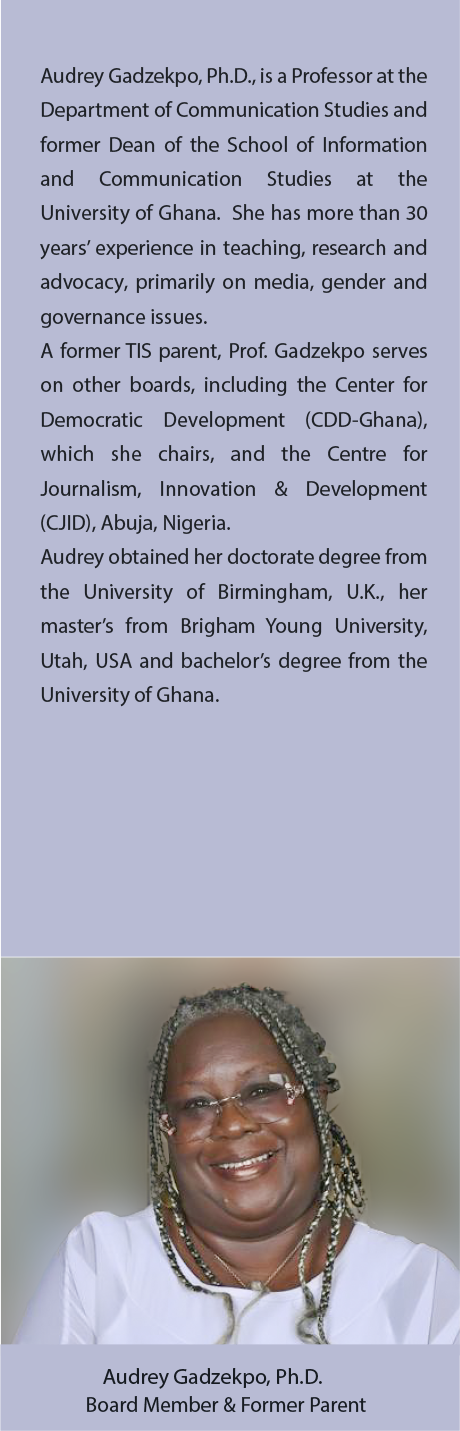 Audrey Gadzekpo, Ph.D., is a Professor at the Department of Communication Studies and former Dean of the School of Information and Communication Studies at the University of Ghana. She has more than 30 years' experience in teaching, research and advocacy, primarily on media, gender and governance issues.

A former TIS parent, Prof. Gadzekpo serves on other boards, including the Center for Democratic Development (CDD-Ghana), which she chairs, and the Centre for Journalism, Innovation & Development (CJID), Abuja, Nigeria.

Audrey obtained her doctorate degree from the University of Birmingham, U.K., her master's from Brigham Young University, Utah, USA and bachelor's degree from the University of Ghana.

Audrey Gadzekpo, Ph.D.
Board Member & Former Parent